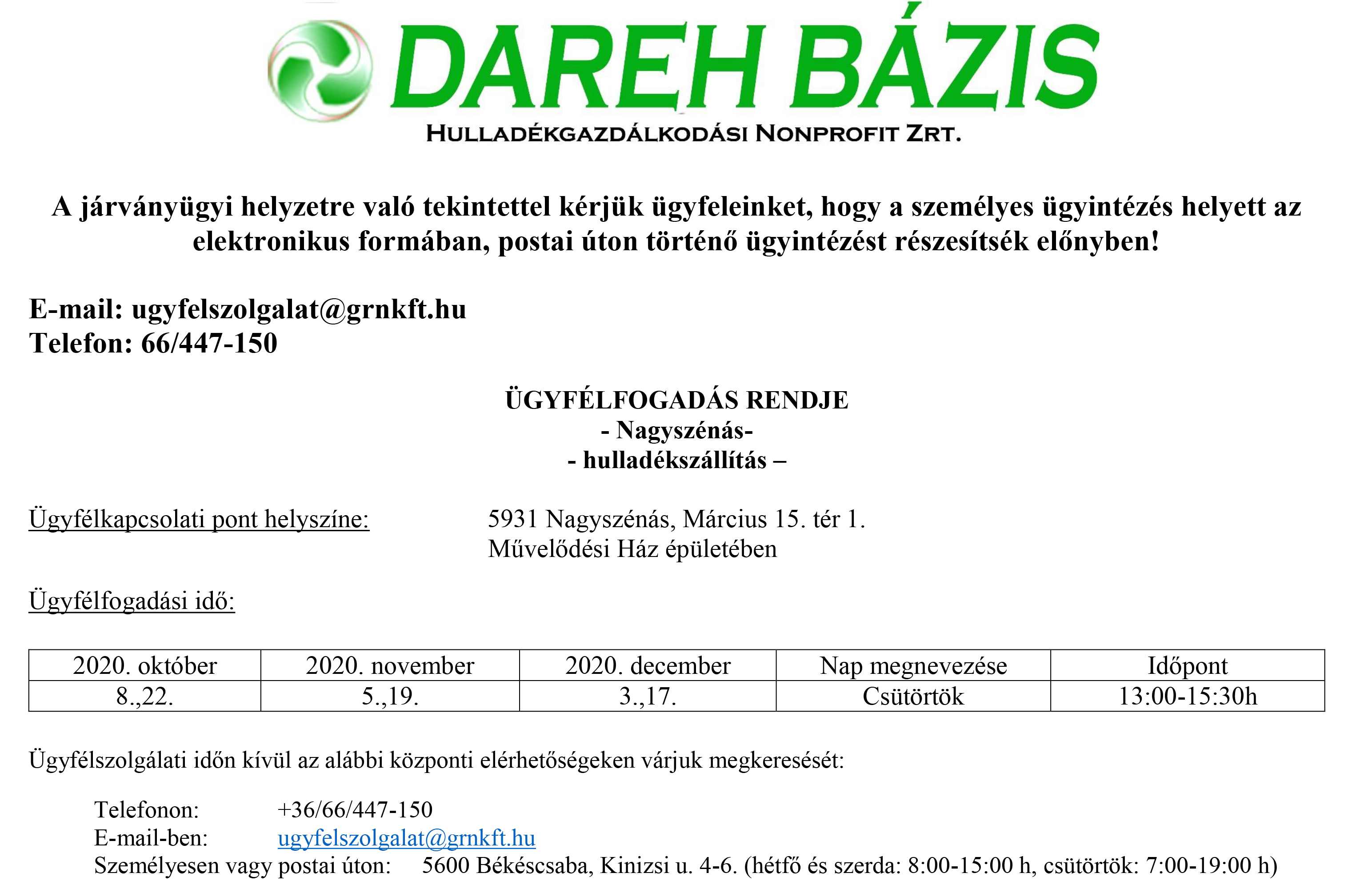 DAREH BÁZIS
HULLADÉKGAZDÁLKODÁSI NONPROFIT ZRT.

A járványügyi helyzetre való tekintettel kérjük ügyfeleinket, hogy a személyes ügyintézés helyett az elektronikus formában, postai úton történő ügyintézést részesítsék előnyben!

E-mail: ugyfelszolgalat@grnkft.hu
Telefon: 66/447-150

ÜGYFÉLFOGADÁS RENDJE
- Nagyszénás-
- hulladékszállítás –

Ügyfélkapcsolati pont helyszíne: 5931 Nagyszénás, Március 15. tér 1.
Művelődési Ház épületében

Ügyfélfogadási idő:

| 2020. október | 2020. november | 2020. december | Nap megnevezése | Időpont |
|---|---|---|---|---|
| 8.,22. | 5.,19. | 3.,17. | Csütörtök | 13:00-15:30h |

Ügyfélszolgálati időn kívül az alábbi központi elérhetőségeken várjuk megkeresését:

Telefonon: +36/66/447-150
E-mail-ben: ugyfelszolgalat@grnkft.hu
Személyesen vagy postai úton: 5600 Békéscsaba, Kinizsi u. 4-6. (hétfő és szerda: 8:00-15:00 h, csütörtök: 7:00-19:00 h)